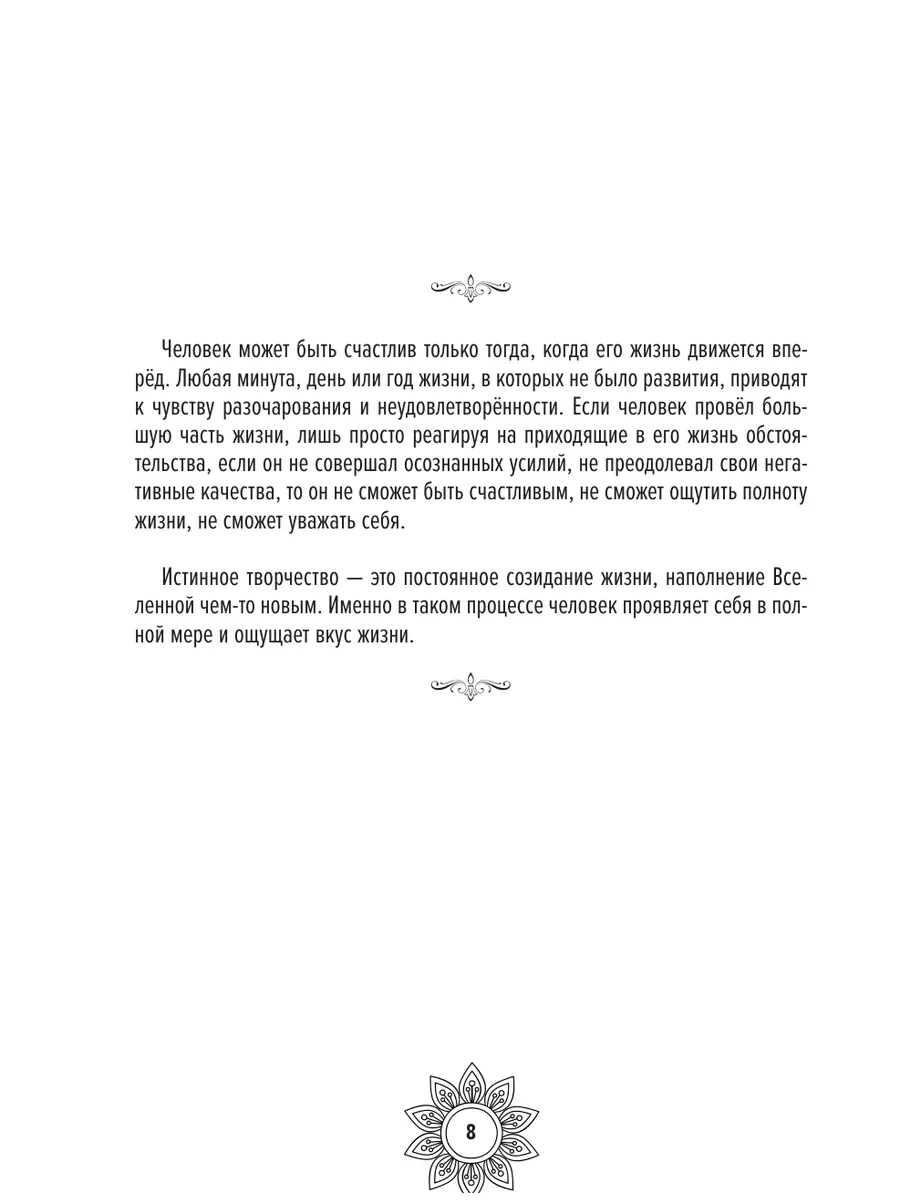 Человек может быть счастлив только тогда, когда его жизнь движется вперёд. Любая минута, день или год жизни, в которых не было развития, приводят к чувству разочарования и неудовлетворённости. Если человек провёл большую часть жизни, лишь просто реагируя на приходящие в его жизнь обстоятельства, если он не совершал осознанных усилий, не преодолевал свои негативные качества, то он не сможет быть счастливым, не сможет ощутить полноту жизни, не сможет уважать себя.

Истинное творчество — это постоянное созидание жизни, наполнение Вселенной чем-то новым. Именно в таком процессе человек проявляет себя в полной мере и ощущает вкус жизни.

8